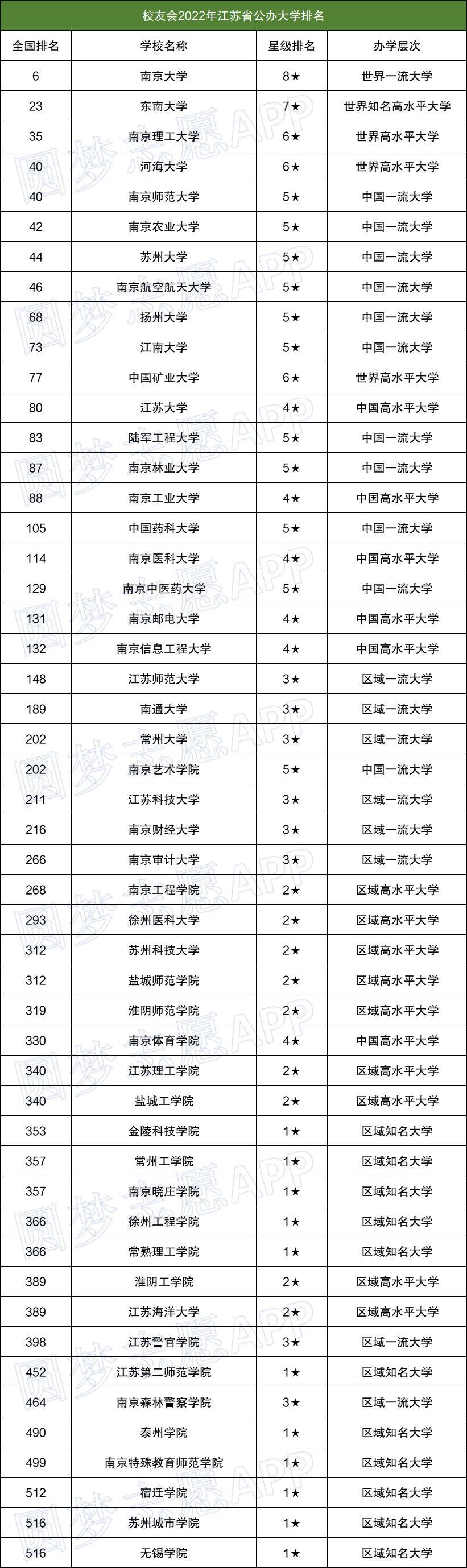 校友会2022年江苏省公办大学排名

| 全国排名 | 学校名称 | 星级排名 | 办学层次 |
|---|---|---|---|
| 6 | 南京大学 | 8★ | 世界一流大学 |
| 23 | 东南大学 | 7★ | 世界知名高水平大学 |
| 35 | 南京理工大学 | 6★ | 世界高水平大学 |
| 40 | 河海大学 | 6★ | 世界高水平大学 |
| 40 | 南京师范大学 | 5★ | 中国一流大学 |
| 42 | 南京农业大学 | 5★ | 中国一流大学 |
| 44 | 苏州大学 | 5★ | 中国一流大学 |
| 46 | 南京航空航天大学 | 5★ | 中国一流大学 |
| 68 | 扬州大学 | 5★ | 中国一流大学 |
| 73 | 江南大学 | 5★ | 中国一流大学 |
| 77 | 中国矿业大学 | 6★ | 世界高水平大学 |
| 80 | 江苏大学 | 4★ | 中国高水平大学 |
| 83 | 陆军工程大学 | 5★ | 中国一流大学 |
| 87 | 南京林业大学 | 5★ | 中国一流大学 |
| 88 | 南京工业大学 | 4★ | 中国高水平大学 |
| 105 | 中国药科大学 | 5★ | 中国一流大学 |
| 114 | 南京医科大学 | 4★ | 中国高水平大学 |
| 129 | 南京中医药大学 | 5★ | 中国一流大学 |
| 131 | 南京邮电大学 | 4★ | 中国高水平大学 |
| 132 | 南京信息工程大学 | 4★ | 中国高水平大学 |
| 148 | 江苏师范大学 | 3★ | 区域一流大学 |
| 189 | 南通大学 | 3★ | 区域一流大学 |
| 202 | 常州大学 | 3★ | 区域一流大学 |
| 202 | 南京艺术学院 | 5★ | 中国一流大学 |
| 211 | 江苏科技大学 | 3★ | 区域一流大学 |
| 216 | 南京财经大学 | 3★ | 区域一流大学 |
| 266 | 南京审计大学 | 3★ | 区域一流大学 |
| 268 | 南京工程学院 | 2★ | 区域高水平大学 |
| 293 | 徐州医科大学 | 2★ | 区域高水平大学 |
| 312 | 苏州科技大学 | 2★ | 区域高水平大学 |
| 312 | 盐城师范学院 | 2★ | 区域高水平大学 |
| 319 | 淮阴师范学院 | 2★ | 区域高水平大学 |
| 330 | 南京体育学院 | 4★ | 中国高水平大学 |
| 340 | 江苏理工学院 | 2★ | 区域高水平大学 |
| 340 | 盐城工学院 | 2★ | 区域高水平大学 |
| 353 | 金陵科技学院 | 1★ | 区域知名大学 |
| 357 | 常州工学院 | 1★ | 区域知名大学 |
| 357 | 南京晓庄学院 | 1★ | 区域知名大学 |
| 366 | 徐州工程学院 | 1★ | 区域知名大学 |
| 366 | 常熟理工学院 | 1★ | 区域知名大学 |
| 389 | 淮阴工学院 | 2★ | 区域高水平大学 |
| 389 | 江苏海洋大学 | 2★ | 区域高水平大学 |
| 398 | 江苏警官学院 | 3★ | 区域一流大学 |
| 452 | 江苏第二师范学院 | 1★ | 区域知名大学 |
| 464 | 南京森林警察学院 | 3★ | 区域一流大学 |
| 490 | 泰州学院 | 1★ | 区域知名大学 |
| 499 | 南京特殊教育师范学院 | 1★ | 区域知名大学 |
| 512 | 宿迁学院 | 1★ | 区域知名大学 |
| 516 | 苏州城市学院 | 1★ | 区域知名大学 |
| 516 | 无锡学院 | 1★ | 区域知名大学 |

圆梦志愿APP